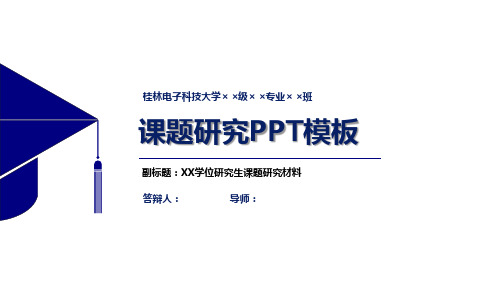 桂林电子科技大学× ×级× ×专业× ×班

课题研究PPT模板

副标题：XX学位研究生课题研究材料

答辩人：

导师：